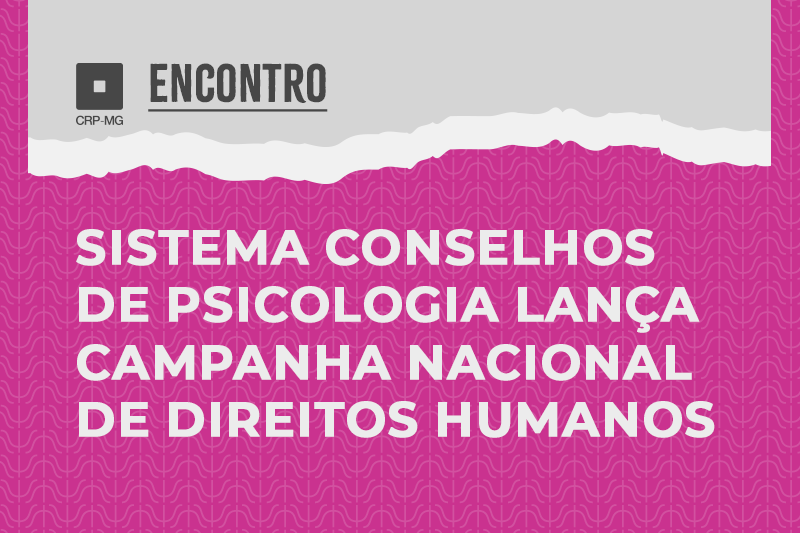 CRP-MG

ENCONTRO

SISTEMA CONSELHOS DE PSICOLOGIA LANÇA CAMPANHA NACIONAL DE DIREITOS HUMANOS